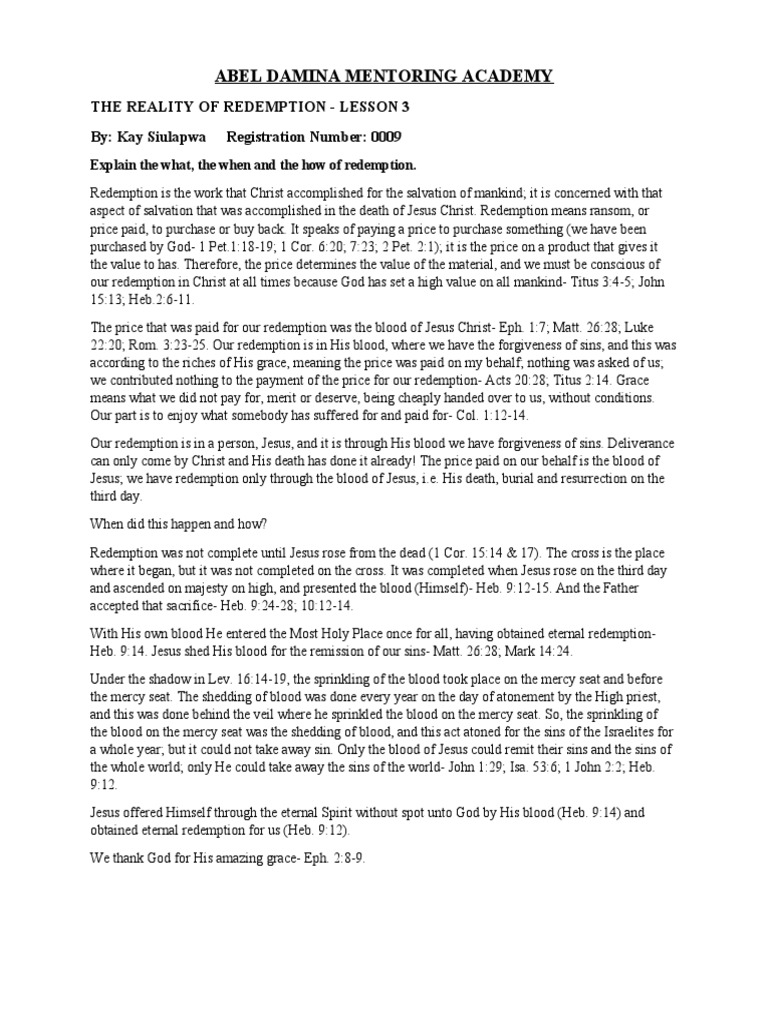 ABEL DAMINA MENTORING ACADEMY

THE REALITY OF REDEMPTION - LESSON 3

By: Kay Siulapwa Registration Number: 0009

Explain the what, the when and the how of redemption.

Redemption is the work that Christ accomplished for the salvation of mankind; it is concerned with that aspect of salvation that was accomplished in the death of Jesus Christ. Redemption means ransom, or price paid, to purchase or buy back. It speaks of paying a price to purchase something (we have been purchased by God- 1 Pet.1:18-19; 1 Cor. 6:20; 7:23; 2 Pet. 2:1); it is the price on a product that gives it the value to has. Therefore, the price determines the value of the material, and we must be conscious of our redemption in Christ at all times because God has set a high value on all mankind- Titus 3:4-5; John 15:13; Heb.2:6-11.

The price that was paid for our redemption was the blood of Jesus Christ- Eph. 1:7; Matt. 26:28; Luke 22:20; Rom. 3:23-25. Our redemption is in His blood, where we have the forgiveness of sins, and this was according to the riches of His grace, meaning the price was paid on my behalf; nothing was asked of us; we contributed nothing to the payment of the price for our redemption- Acts 20:28; Titus 2:14. Grace means what we did not pay for, merit or deserve, being cheaply handed over to us, without conditions. Our part is to enjoy what somebody has suffered for and paid for- Col. 1:12-14.

Our redemption is in a person, Jesus, and it is through His blood we have forgiveness of sins. Deliverance can only come by Christ and His death has done it already! The price paid on our behalf is the blood of Jesus; we have redemption only through the blood of Jesus, i.e. His death, burial and resurrection on the third day.

When did this happen and how?

Redemption was not complete until Jesus rose from the dead (1 Cor. 15:14 & 17). The cross is the place where it began, but it was not completed on the cross. It was completed when Jesus rose on the third day and ascended on majesty on high, and presented the blood (Himself)- Heb. 9:12-15. And the Father accepted that sacrifice- Heb. 9:24-28; 10:12-14.

With His own blood He entered the Most Holy Place once for all, having obtained eternal redemption- Heb. 9:14. Jesus shed His blood for the remission of our sins- Matt. 26:28; Mark 14:24.

Under the shadow in Lev. 16:14-19, the sprinkling of the blood took place on the mercy seat and before the mercy seat. The shedding of blood was done every year on the day of atonement by the High priest, and this was done behind the veil where he sprinkled the blood on the mercy seat. So, the sprinkling of the blood on the mercy seat was the shedding of blood, and this act atoned for the sins of the Israelites for a whole year; but it could not take away sin. Only the blood of Jesus could remit their sins and the sins of the whole world; only He could take away the sins of the world- John 1:29; Isa. 53:6; 1 John 2:2; Heb. 9:12.

Jesus offered Himself through the eternal Spirit without spot unto God by His blood (Heb. 9:14) and obtained eternal redemption for us (Heb. 9:12).

We thank God for His amazing grace- Eph. 2:8-9.